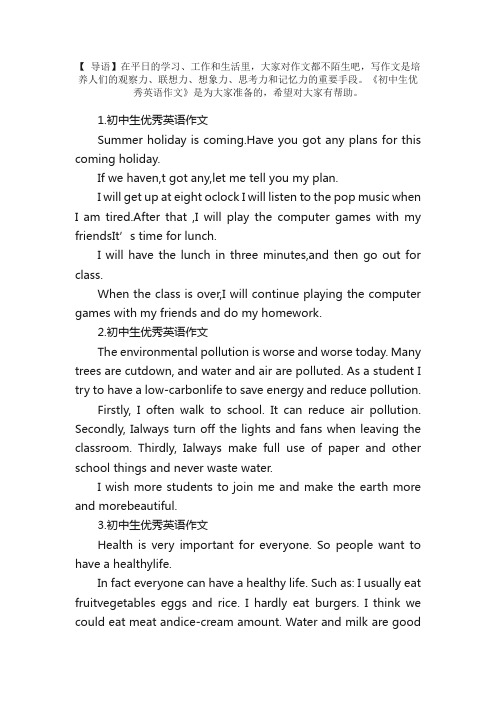 【 导语】在平日的学习、工作和生活里，大家对作文都不陌生吧，写作文是培养人们的观察力、联想力、想象力、思考力和记忆力的重要手段。《初中生优秀英语作文》是为大家准备的，希望对大家有帮助。

1.初中生优秀英语作文

Summer holiday is coming.Have you got any plans for this coming holiday.

If we haven,t got any,let me tell you my plan.

I will get up at eight oclock I will listen to the pop music when I am tired.After that ,I will play the computer games with my friendsIt’s time for lunch.

I will have the lunch in three minutes,and then go out for class.

When the class is over,I will continue playing the computer games with my friends and do my homework.

2.初中生优秀英语作文

The environmental pollution is worse and worse today. Many trees are cutdown, and water and air are polluted. As a student I try to have a low-carbonlife to save energy and reduce pollution.

Firstly, I often walk to school. It can reduce air pollution. Secondly, Ialways turn off the lights and fans when leaving the classroom. Thirdly, Ialways make full use of paper and other school things and never waste water.

I wish more students to join me and make the earth more and morebeautiful.

3.初中生优秀英语作文

Health is very important for everyone. So people want to have a healthylife.

In fact everyone can have a healthy life. Such as: I usually eat fruitvegetables eggs and rice. I hardly eat burgers. I think we could eat meat andice-cream amount. Water and milk are good